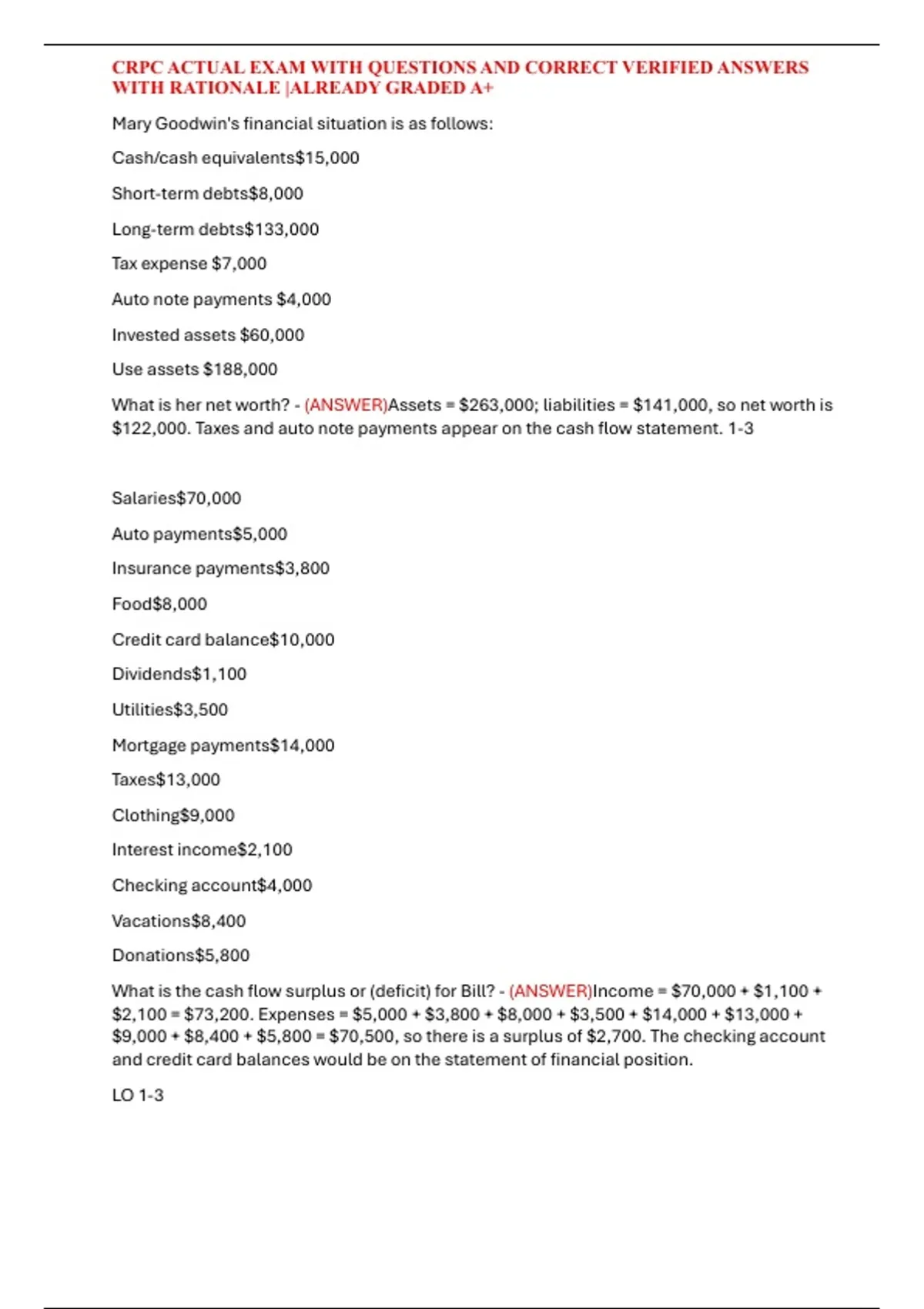 CRPC ACTUAL EXAM WITH QUESTIONS AND CORRECT VERIFIED ANSWERS WITH RATIONALE |ALREADY GRADED A+

Mary Goodwin's financial situation is as follows:

Cash/cash equivalents$15,000

Short-term debts$8,000

Long-term debts$133,000

Tax expense $7,000

Auto note payments $4,000

Invested assets $60,000

Use assets $188,000

What is her net worth? - (ANSWER)Assets = $263,000; liabilities = $141,000, so net worth is $122,000. Taxes and auto note payments appear on the cash flow statement. 1-3

Salaries$70,000

Auto payments$5,000

Insurance payments$3,800

Food$8,000

Credit card balance$10,000

Dividends$1,100

Utilities$3,500

Mortgage payments$14,000

Taxes$13,000

Clothing$9,000

Interest income$2,100

Checking account$4,000

Vacations$8,400

Donations$5,800

What is the cash flow surplus or (deficit) for Bill? - (ANSWER)Income = $70,000 + $1,100 + $2,100 = $73,200. Expenses = $5,000 + $3,800 + $8,000 + $3,500 + $14,000 + $13,000 + $9,000 + $8,400 + $5,800 = $70,500, so there is a surplus of $2,700. The checking account and credit card balances would be on the statement of financial position.

LO 1-3